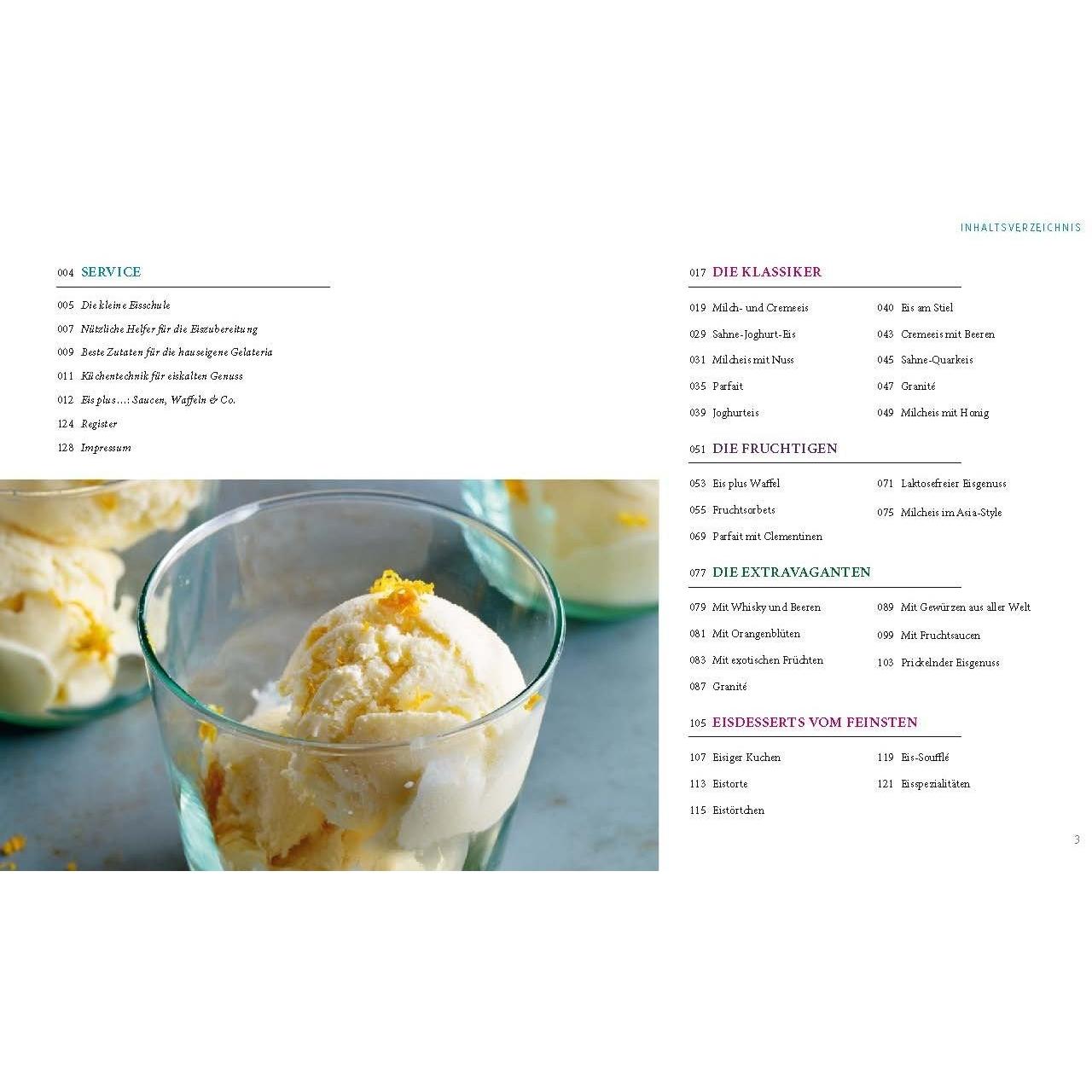 INHALTSVERZEICHNIS

004 SERVICE

005 Die kleine Eisschule
007 Nützliche Helfer für die Eiszubereitung
009 Beste Zutaten für die hauseigene Gelateria
011 Küchentechnik für eiskalten Genuss
012 Eis plus…: Saucen, Waffeln & Co.
124 Register
128 Impressum

017 DIE KLASSIKER

019 Milch- und Cremeeis
029 Sahne-Joghurt-Eis
031 Milcheis mit Nuss
035 Parfait
039 Joghurteis
040 Eis am Stiel
043 Cremeeis mit Beeren
045 Sahne-Quarkeis
047 Granité
049 Milcheis mit Honig

051 DIE FRUCHTIGEN

053 Eis plus Waffel
055 Fruchtsorbets
069 Parfait mit Clementinen
071 Laktosefreier Eisgenuss
075 Milcheis im Asia-Style

077 DIE EXTRAVAGANTEN

079 Mit Whisky und Beeren
081 Mit Orangenblüten
083 Mit exotischen Früchten
087 Granité
089 Mit Gewürzen aus aller Welt
099 Mit Fruchtsaucen
103 Prickelnder Eisgenuss

105 EISDESSERTS VOM FEINSTEN

107 Eisiger Kuchen
113 Eistorte
115 Eistörtchen
119 Eis-Soufflé
121 Eisspezialitäten

3